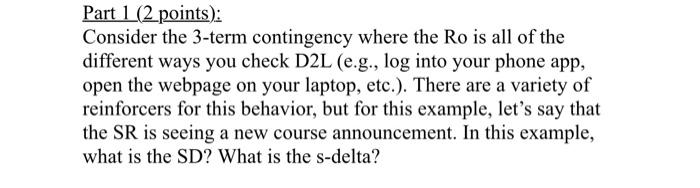 Part 1 (2 points):

Consider the 3-term contingency where the Ro is all of the different ways you check D2L (e.g., log into your phone app, open the webpage on your laptop, etc.). There are a variety of reinforcers for this behavior, but for this example, let's say that the SR is seeing a new course announcement. In this example, what is the SD? What is the s-delta?